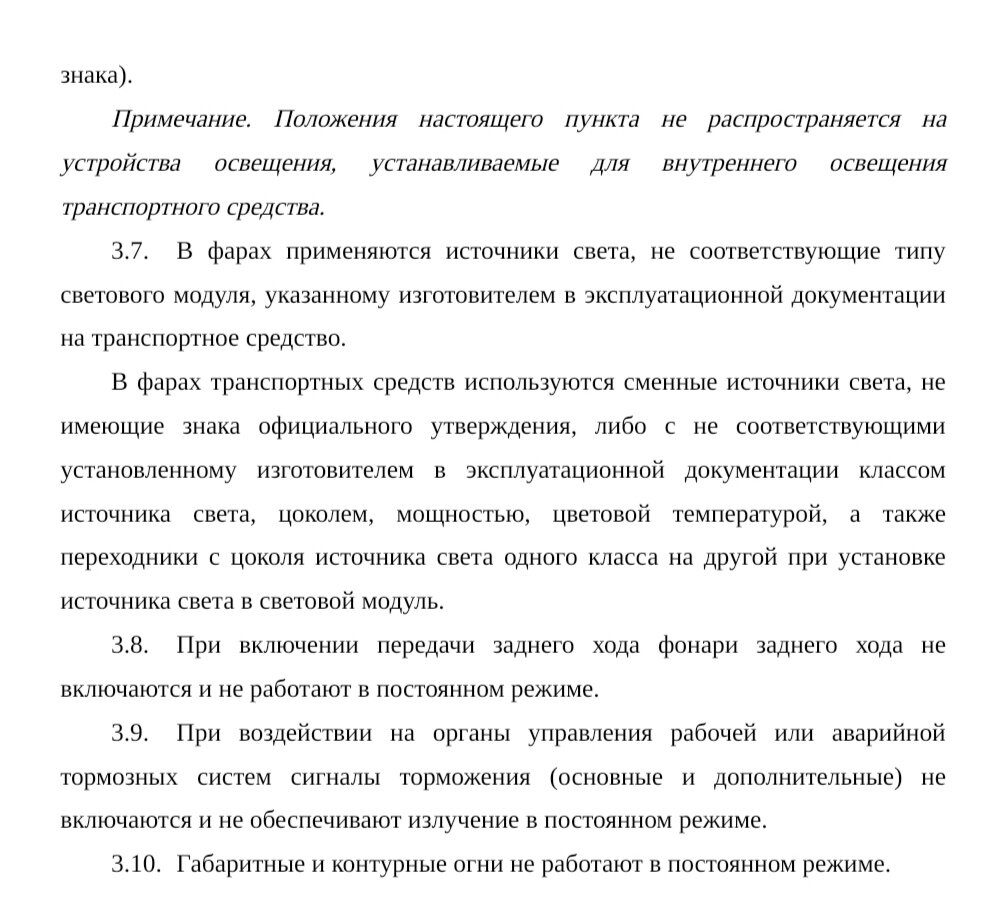 знака).

Примечание. Положения настоящего пункта не распространяется на устройства освещения, устанавливаемые для внутреннего освещения транспортного средства.

3.7. В фарах применяются источники света, не соответствующие типу светового модуля, указанному изготовителем в эксплуатационной документации на транспортное средство.

В фарах транспортных средств используются сменные источники света, не имеющие знака официального утверждения, либо с не соответствующими установленному изготовителем в эксплуатационной документации классом источника света, цоколем, мощностью, цветовой температурой, а также переходники с цоколя источника света одного класса на другой при установке источника света в световой модуль.

3.8. При включении передачи заднего хода фонари заднего хода не включаются и не работают в постоянном режиме.

3.9. При воздействии на органы управления рабочей или аварийной тормозных систем сигналы торможения (основные и дополнительные) не включаются и не обеспечивают излучение в постоянном режиме.

3.10. Габаритные и контурные огни не работают в постоянном режиме.